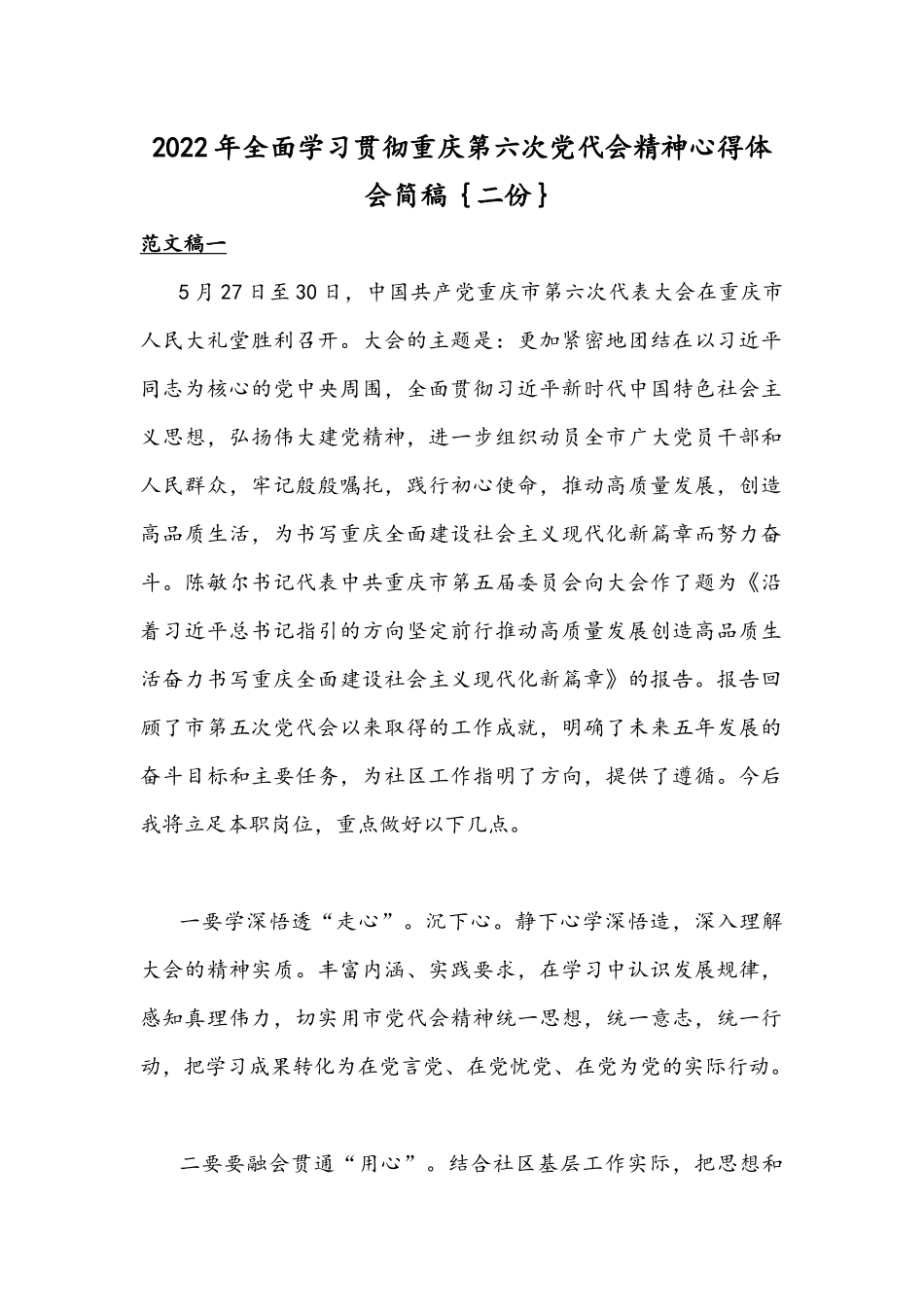 2022年全面学习贯彻重庆第六次党代会精神心得体会简稿｛二份｝

范文稿一

5月27日至30日，中国共产党重庆市第六次代表大会在重庆市人民大礼堂胜利召开。大会的主题是：更加紧密地团结在以习近平同志为核心的党中央周围，全面贯彻习近平新时代中国特色社会主义思想，弘扬伟大建党精神，进一步组织动员全市广大党员干部和人民群众，牢记殷殷嘱托，践行初心使命，推动高质量发展，创造高品质生活，为书写重庆全面建设社会主义现代化新篇章而努力奋斗。陈敏尔书记代表中共重庆市第五届委员会向大会作了题为《沿着习近平总书记指引的方向坚定前行推动高质量发展创造高品质生活奋力书写重庆全面建设社会主义现代化新篇章》的报告。报告回顾了市第五次党代会以来取得的工作成就，明确了未来五年发展的奋斗目标和主要任务，为社区工作指明了方向，提供了遵循。今后我将立足本职岗位，重点做好以下几点。

一要学深悟透“走心”。沉下心。静下心学深悟造，深入理解大会的精神实质。丰富内涵、实践要求，在学习中认识发展规律，感知真理伟力，切实用市党代会精神统一思想，统一意志，统一行动，把学习成果转化为在党言党、在党忧党、在党为党的实际行动。

二要要融会贯通“用心”。结合社区基层工作实际，把思想和